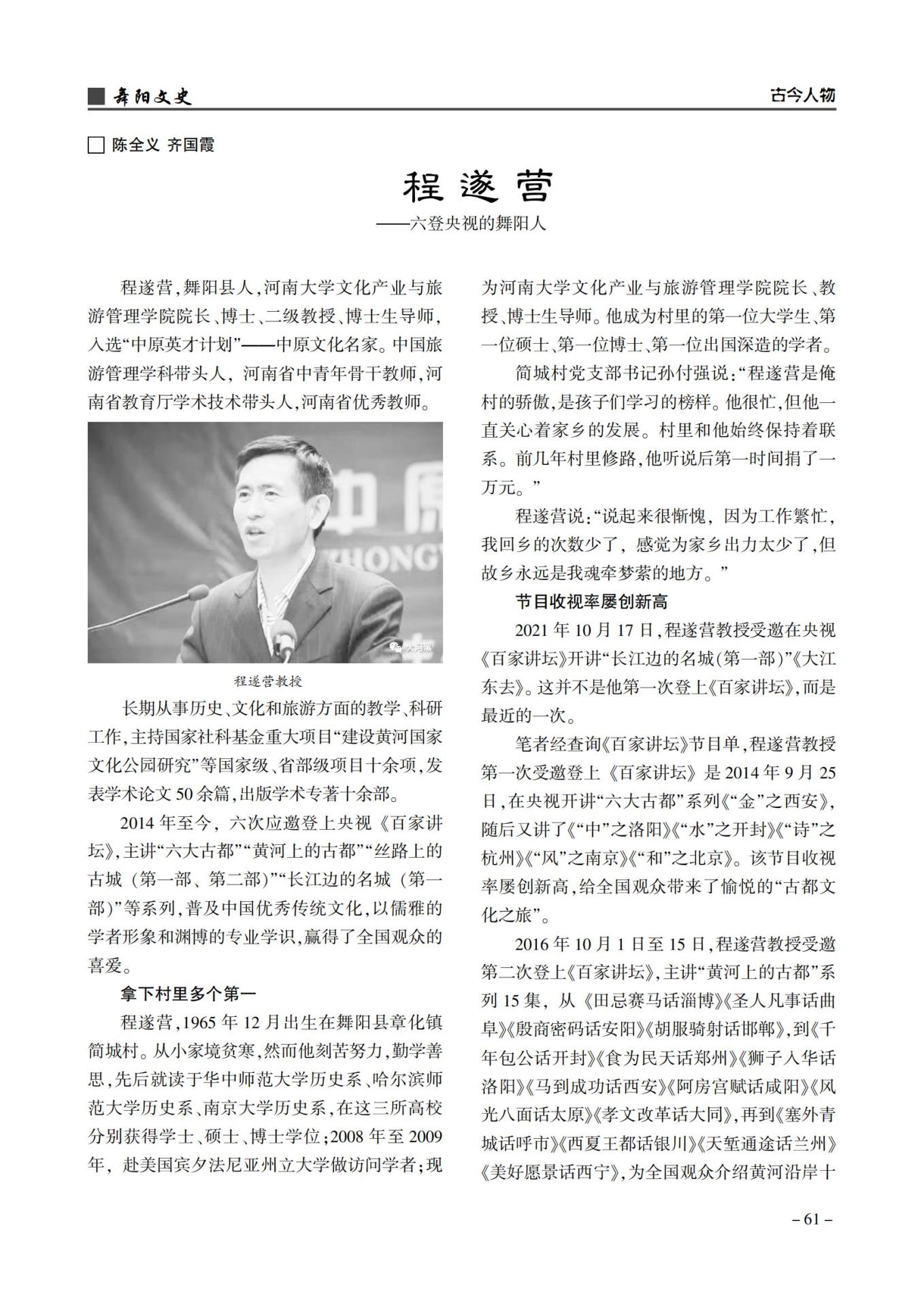 舞阳文史

古今人物

陈全义 齐国霞

程遂营

——六登央视的舞阳人

程遂营，舞阳县人，河南大学文化产业与旅游管理学院院长、博士、二级教授、博士生导师，入选“中原英才计划”——中原文化名家。中国旅游管理学科带头人，河南省中青年骨干教师，河南省教育厅学术技术带头人，河南省优秀教师。

程遂营教授

长期从事历史、文化和旅游方面的教学、科研工作，主持国家社科基金重大项目“建设黄河国家文化公园研究”等国家级、省部级项目十余项，发表学术论文50余篇，出版学术专著十余部。

2014年至今，六次应邀登上央视《百家讲坛》，主讲“六大古都”“黄河上的古都”“丝路上的古城（第一部、第二部）”“长江边的名城（第一部）”等系列，普及中国优秀传统文化，以儒雅的学者形象和渊博的专业学识，赢得了全国观众的喜爱。

拿下村里多个第一

程遂营，1965年12月出生在舞阳县章化镇简城村。从小家境贫寒，然而他刻苦努力，勤学善思，先后就读于华中师范大学历史系、哈尔滨师范大学历史系、南京大学历史系，在这三所高校分别获得学士、硕士、博士学位；2008年至2009年，赴美国宾夕法尼亚州立大学做访问学者；现为河南大学文化产业与旅游管理学院院长、教授、博士生导师。他成为村里的第一位大学生、第一位硕士、第一位博士、第一位出国深造的学者。

简城村党支部书记孙付强说：“程遂营是俺村的骄傲，是孩子们学习的榜样。他很忙，但他一直关心着家乡的发展。村里和他始终保持着联系。前几年村里修路，他听说后第一时间捐了一万元。”

程遂营说：“说起来很惭愧，因为工作繁忙，我回乡的次数少了，感觉为家乡出力太少了，但故乡永远是我魂牵梦萦的地方。”

节目收视率屡创新高

2021年10月17日，程遂营教授受邀在央视《百家讲坛》开讲“长江边的名城（第一部）”《大江东去》。这并不是他第一次登上《百家讲坛》，而是最近的一次。

笔者经查询《百家讲坛》节目单，程遂营教授第一次受邀登上《百家讲坛》是2014年9月25日，在央视开讲“六大古都”系列《“金”之西安》，随后又讲了《“中”之洛阳》《“水”之开封》《“诗”之杭州》《“风”之南京》《“和”之北京》。该节目收视率屡创新高，给全国观众带来了愉悦的“古都文化之旅”。

2016年10月1日至15日，程遂营教授受邀第二次登上《百家讲坛》，主讲“黄河上的古都”系列15集，从《田忌赛马话淄博》《圣人凡事话曲阜》《殷商密码话安阳》《胡服骑射话邯郸》，到《千年包公话开封》《食为民天话郑州》《狮子入华话洛阳》《马到成功话西安》《阿房宫赋话咸阳》《风光八面话太原》《孝文改革话大同》，再到《塞外青城话呼市》《西夏王都话银川》《天堑通途话兰州》《美好愿景话西宁》，为全国观众介绍黄河沿岸十

– 61 –